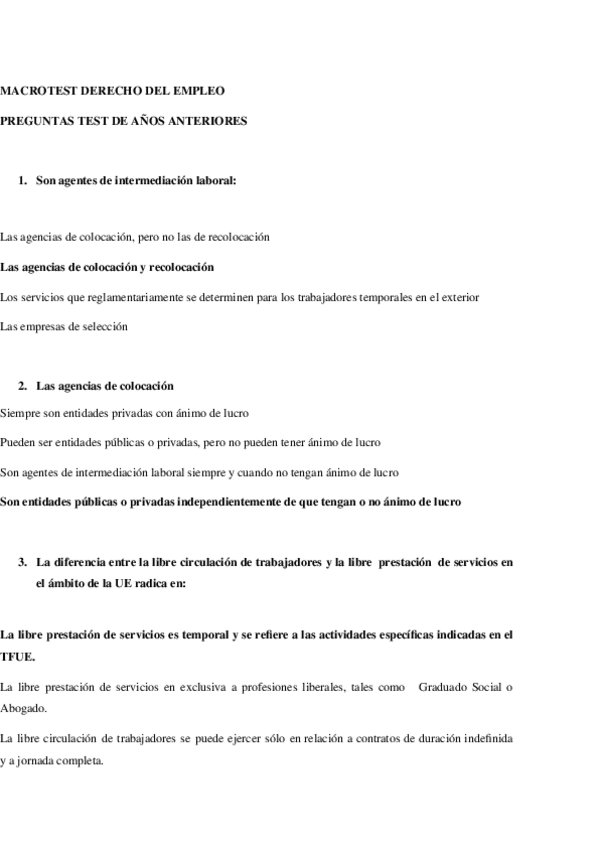 MACROTEST DERECHO DEL EMPLEO

PREGUNTAS TEST DE AÑOS ANTERIORES

1. Son agentes de intermediación laboral:

Las agencias de colocación, pero no las de recolocación

Las agencias de colocación y recolocación

Los servicios que reglamentariamente se determinen para los trabajadores temporales en el exterior

Las empresas de selección

2. Las agencias de colocación

Siempre son entidades privadas con ánimo de lucro

Pueden ser entidades públicas o privadas, pero no pueden tener ánimo de lucro

Son agentes de intermediación laboral siempre y cuando no tengan ánimo de lucro

Son entidades públicas o privadas independientemente de que tengan o no ánimo de lucro

3. La diferencia entre la libre circulación de trabajadores y la libre prestación de servicios en el ámbito de la UE radica en:

La libre prestación de servicios es temporal y se refiere a las actividades específicas indicadas en el TFUE.

La libre prestación de servicios en exclusiva a profesiones liberales, tales como Graduado Social o Abogado.

La libre circulación de trabajadores se puede ejercer sólo en relación a contratos de duración indefinida y a jornada completa.